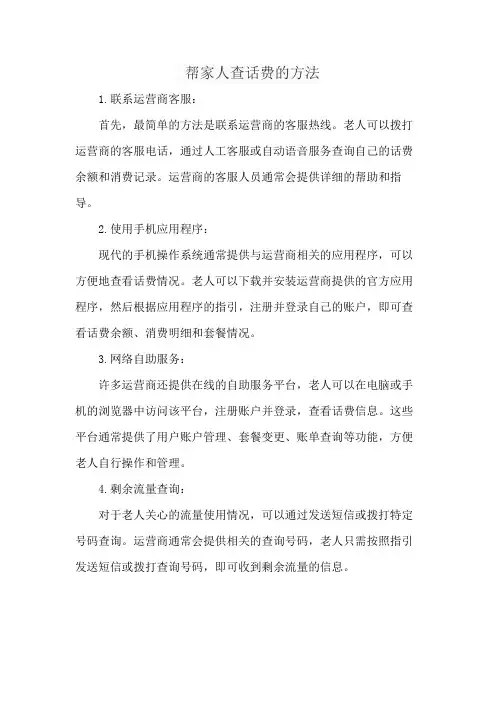 帮家人查话费的方法

1.联系运营商客服：

首先，最简单的方法是联系运营商的客服热线。老人可以拨打运营商的客服电话，通过人工客服或自动语音服务查询自己的话费余额和消费记录。运营商的客服人员通常会提供详细的帮助和指导。

2.使用手机应用程序：

现代的手机操作系统通常提供与运营商相关的应用程序，可以方便地查看话费情况。老人可以下载并安装运营商提供的官方应用程序，然后根据应用程序的指引，注册并登录自己的账户，即可查看话费余额、消费明细和套餐情况。

3.网络自助服务：

许多运营商还提供在线的自助服务平台，老人可以在电脑或手机的浏览器中访问该平台，注册账户并登录，查看话费信息。这些平台通常提供了用户账户管理、套餐变更、账单查询等功能，方便老人自行操作和管理。

4.剩余流量查询：

对于老人关心的流量使用情况，可以通过发送短信或拨打特定号码查询。运营商通常会提供相关的查询号码，老人只需按照指引发送短信或拨打查询号码，即可收到剩余流量的信息。